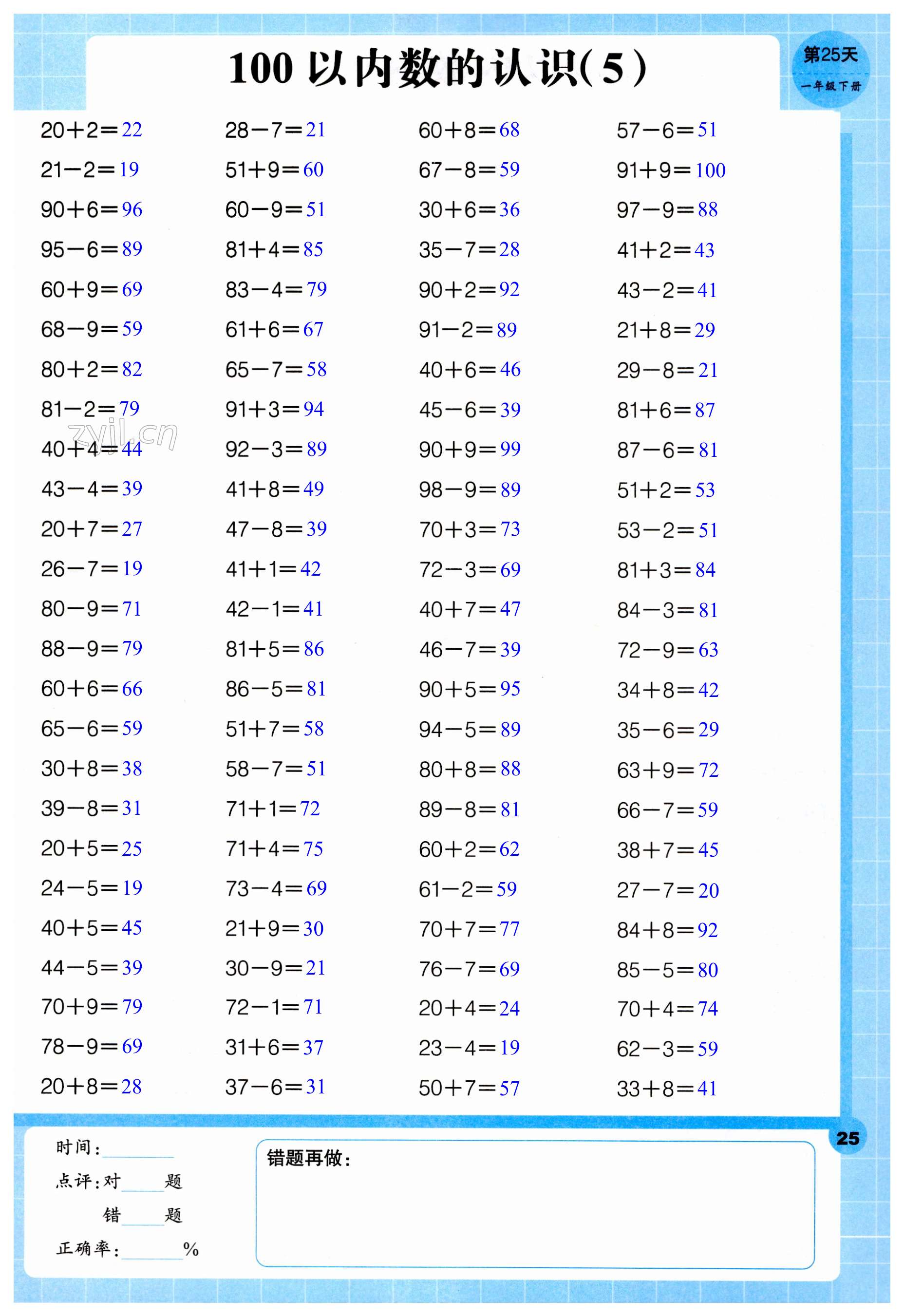 100以内数的认识(5)

第25天
一年级下册

$20+2=22$
$21-2=19$
$90+6=96$
$95-6=89$
$60+9=69$
$68-9=59$
$80+2=82$
$81-2=79$
$40+4=44$
$43-4=39$
$20+7=27$
$26-7=19$
$80-9=71$
$88-9=79$
$60+6=66$
$65-6=59$
$30+8=38$
$39-8=31$
$20+5=25$
$24-5=19$
$40+5=45$
$44-5=39$
$70+9=79$
$78-9=69$
$20+8=28$

$28-7=21$
$51+9=60$
$60-9=51$
$81+4=85$
$83-4=79$
$61+6=67$
$65-7=58$
$91+3=94$
$92-3=89$
$41+8=49$
$47-8=39$
$41+1=42$
$42-1=41$
$81+5=86$
$86-5=81$
$51+7=58$
$58-7=51$
$71+1=72$
$71+4=75$
$73-4=69$
$21+9=30$
$30-9=21$
$72-1=71$
$31+6=37$
$37-6=31$

$60+8=68$
$67-8=59$
$30+6=36$
$35-7=28$
$90+2=92$
$91-2=89$
$40+6=46$
$45-6=39$
$90+9=99$
$98-9=89$
$70+3=73$
$72-3=69$
$40+7=47$
$46-7=39$
$90+5=95$
$94-5=89$
$80+8=88$
$89-8=81$
$60+2=62$
$61-2=59$
$70+7=77$
$76-7=69$
$20+4=24$
$23-4=19$
$50+7=57$

$57-6=51$
$91+9=100$
$97-9=88$
$41+2=43$
$43-2=41$
$21+8=29$
$29-8=21$
$81+6=87$
$87-6=81$
$51+2=53$
$53-2=51$
$81+3=84$
$84-3=81$
$72-9=63$
$34+8=42$
$35-6=29$
$63+9=72$
$66-7=59$
$38+7=45$
$27-7=20$
$84+8=92$
$85-5=80$
$70+4=74$
$62-3=59$
$33+8=41$

25

时间:____
点评:对____题
错____题
正确率:____%

错题再做:

zyjl.cn